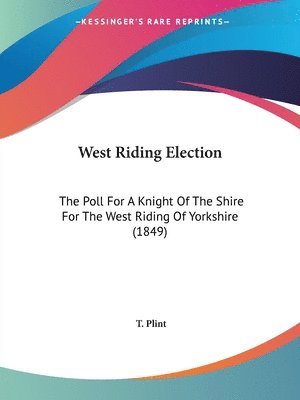 —KESSINGER'S RARE REPRINTS—

West Riding Election

The Poll For A Knight Of The Shire For The West Riding Of Yorkshire (1849)

T. Plint